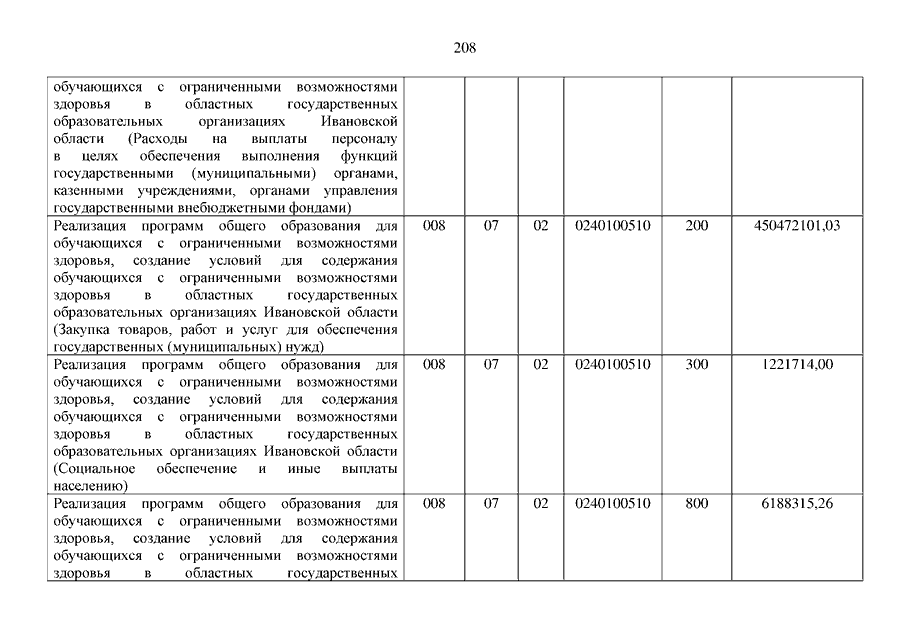 208

| | | | | | | |
|---|---|---|---|---|---|---|
| обучающихся с ограниченными возможностями здоровья в областных государственных образовательных организациях Ивановской области (Расходы на выплаты персоналу в целях обеспечения выполнения функций государственными (муниципальными) органами, казенными учреждениями, органами управления государственными внебюджетными фондами) | | | | | | |
| Реализация программ общего образования для обучающихся с ограниченными возможностями здоровья, создание условий для содержания обучающихся с ограниченными возможностями здоровья в областных государственных образовательных организациях Ивановской области (Закупка товаров, работ и услуг для обеспечения государственных (муниципальных) нужд) | 008 | 07 | 02 | 0240100510 | 200 | 450472101,03 |
| Реализация программ общего образования для обучающихся с ограниченными возможностями здоровья, создание условий для содержания обучающихся с ограниченными возможностями здоровья в областных государственных образовательных организациях Ивановской области (Социальное обеспечение и иные выплаты населению) | 008 | 07 | 02 | 0240100510 | 300 | 1221714,00 |
| Реализация программ общего образования для обучающихся с ограниченными возможностями здоровья, создание условий для содержания обучающихся с ограниченными возможностями здоровья в областных государственных | 008 | 07 | 02 | 0240100510 | 800 | 6188315,26 |